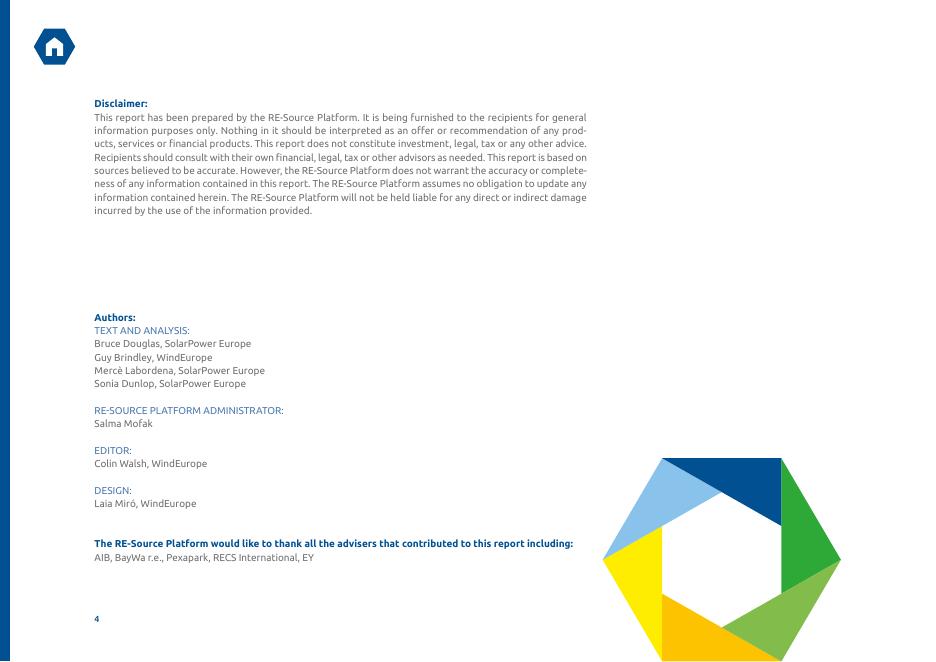 **Disclaimer:**
This report has been prepared by the RE-Source Platform. It is being furnished to the recipients for general information purposes only. Nothing in it should be interpreted as an offer or recommendation of any products, services or financial products. This report does not constitute investment, legal, tax or any other advice. Recipients should consult with their own financial, legal, tax or other advisors as needed. This report is based on sources believed to be accurate. However, the RE-Source Platform does not warrant the accuracy or completeness of any information contained in this report. The RE-Source Platform assumes no obligation to update any information contained herein. The RE-Source Platform will not be held liable for any direct or indirect damage incurred by the use of the information provided.

**Authors:**
TEXT AND ANALYSIS:
Bruce Douglas, SolarPower Europe
Guy Brindley, WindEurope
Mercè Labordena, SolarPower Europe
Sonia Dunlop, SolarPower Europe

RE-SOURCE PLATFORM ADMINISTRATOR:
Salma Mofak

EDITOR:
Colin Walsh, WindEurope

DESIGN:
Laia Miró, WindEurope

**The RE-Source Platform would like to thank all the advisers that contributed to this report including:**
AIB, BayWa r.e., Pexapark, RECS International, EY

4